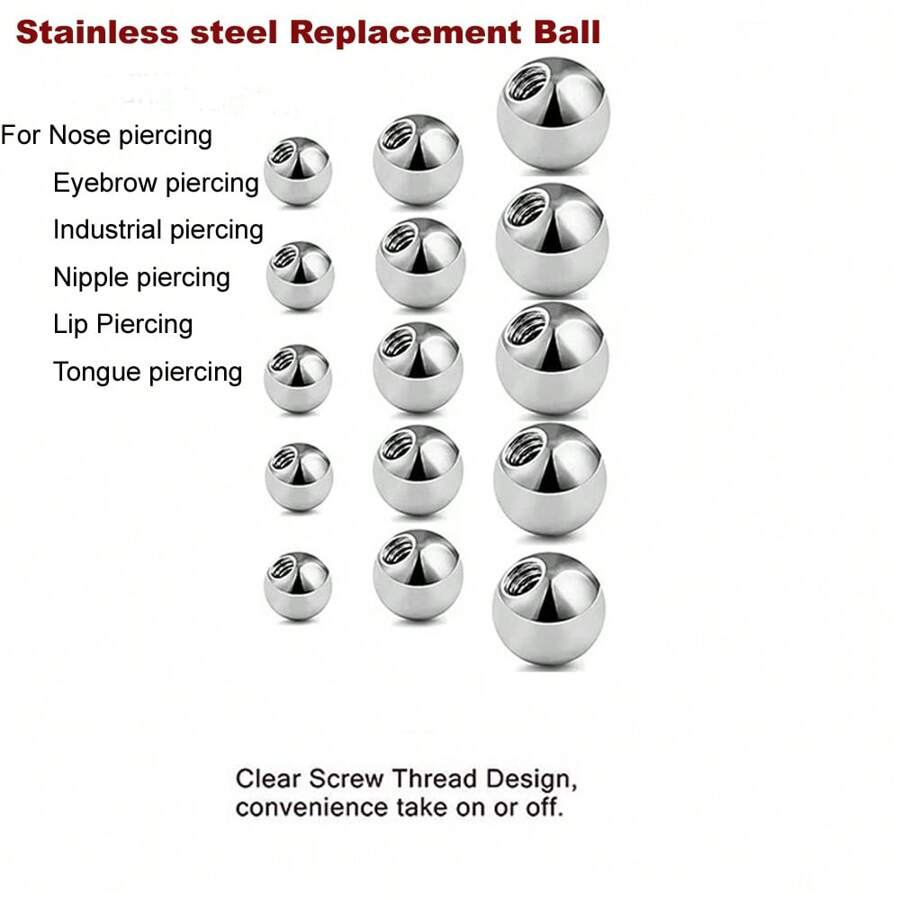 Stainless steel Replacement Ball

For Nose piercing
Eyebrow piercing
Industrial piercing
Nipple piercing
Lip Piercing
Tongue piercing

Clear Screw Thread Design, convenience take on or off.